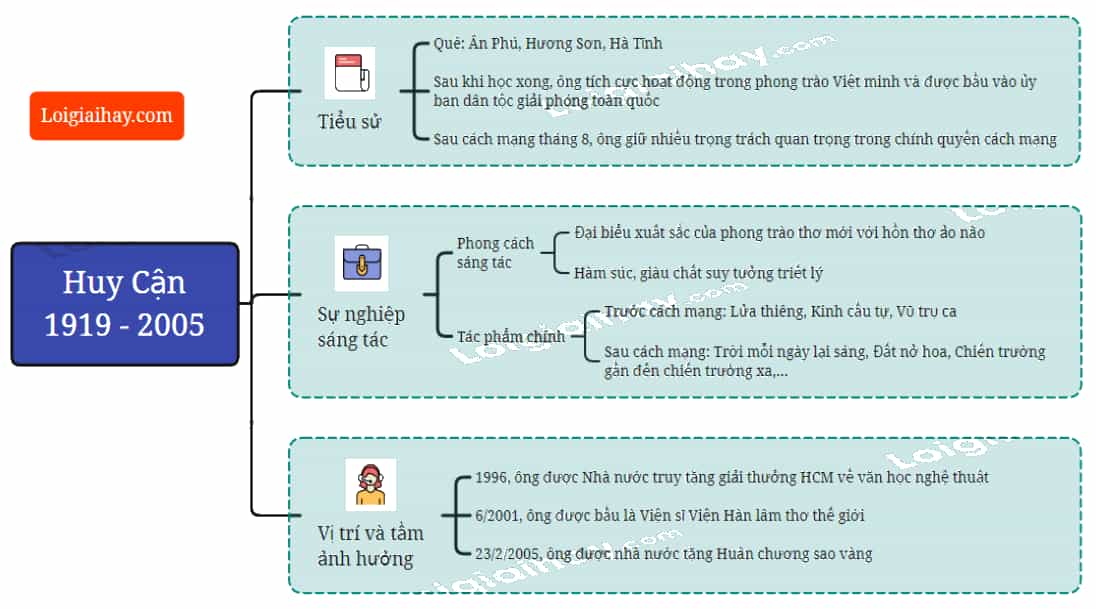 Loigiaihay.com

Huy Cận
1919 - 2005

Tiểu sử

Quê: Ân Phú, Hương Sơn, Hà Tĩnh

Sau khi học xong, ông tích cực hoạt động trong phong trào Việt minh và được bầu vào ủy ban dân tộc giải phóng toàn quốc

Sau cách mạng tháng 8, ông giữ nhiều trọng trách quan trọng trong chính quyền cách mạng

Sự nghiệp sáng tác

Phong cách sáng tác

Đại biểu xuất sắc của phong trào thơ mới với hồn thơ ảo não

Hàm súc, giàu chất suy tưởng triết lý

Tác phẩm chính

Trước cách mạng: Lửa thiêng, Kinh cầu tự, Vũ trụ ca

Sau cách mạng: Trời mỗi ngày lại sáng, Đất nở hoa, Chiến trường gần đến chiến trường xa,...

Vị trí và tầm ảnh hưởng

1996, ông được Nhà nước truy tặng giải thưởng HCM về văn học nghệ thuật

6/2001, ông được bầu là Viện sĩ Viện Hàn lâm thơ thế giới

23/2/2005, ông được nhà nước tặng Huân chương sao vàng